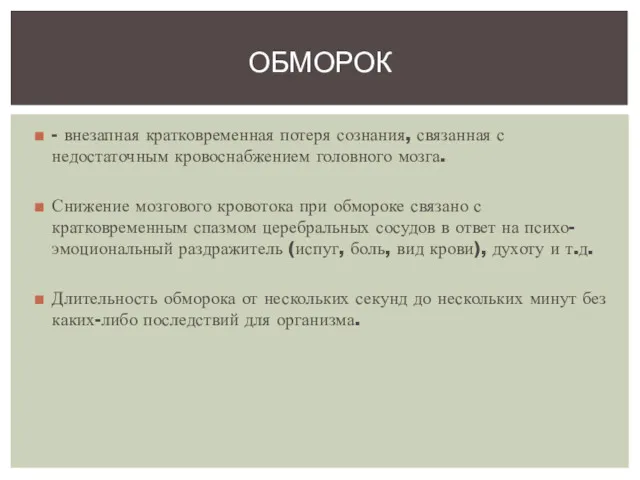 ОБМОРОК

- внезапная кратковременная потеря сознания, связанная с недостаточным кровоснабжением головного мозга.

Снижение мозгового кровотока при обмороке связано с кратковременным спазмом церебральных сосудов в ответ на психо-эмоциональный раздражитель (испуг, боль, вид крови), духоту и т.д.

Длительность обморока от нескольких секунд до нескольких минут без каких-либо последствий для организма.